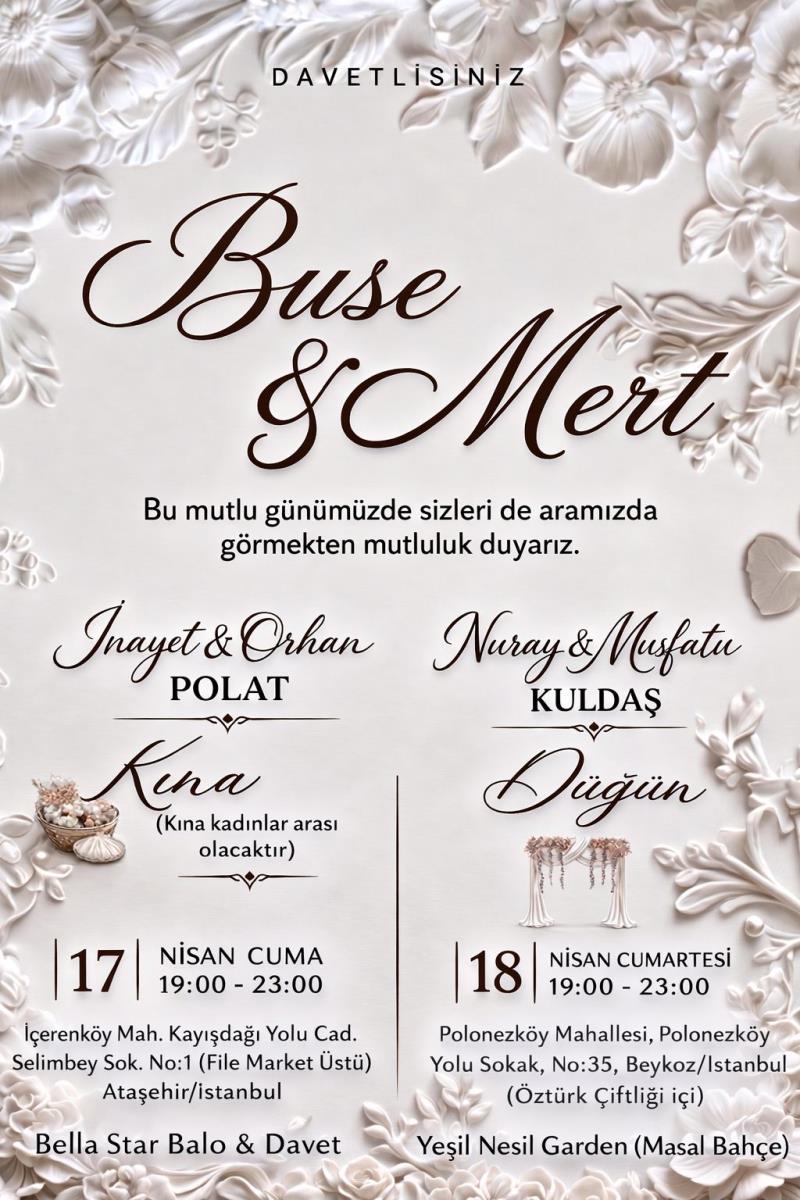 DAVETLİSİNİZ

Buse & Mert

Bu mutlu günümüzde sizleri de aramızda görmekten mutluluk duyarız.

İnayet & Orhan
POLAT

Kına
(Kına kadınlar arası olacaktır)

17 NİSAN CUMA
19:00 - 23:00

İçerenköy Mah. Kayışdağı Yolu Cad. Selimbey Sok. No:1 (File Market Üstü) Ataşehir/İstanbul

Bella Star Balo & Davet

Nuray & Musfatu
KULDAŞ

Düğün

18 NİSAN CUMARTESİ
19:00 - 23:00

Polonezköy Mahallesi, Polonezköy Yolu Sokak, No:35, Beykoz/Istanbul (Öztürk Çiftliği içi)

Yeşil Nesil Garden (Masal Bahçe)